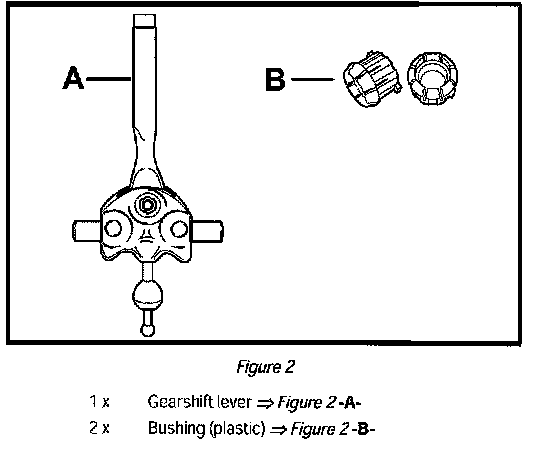 A

B

Figure 2

1 x Gearshift lever ⇒ Figure 2 -A-

2 x Bushing (plastic) ⇒ Figure 2 -B-